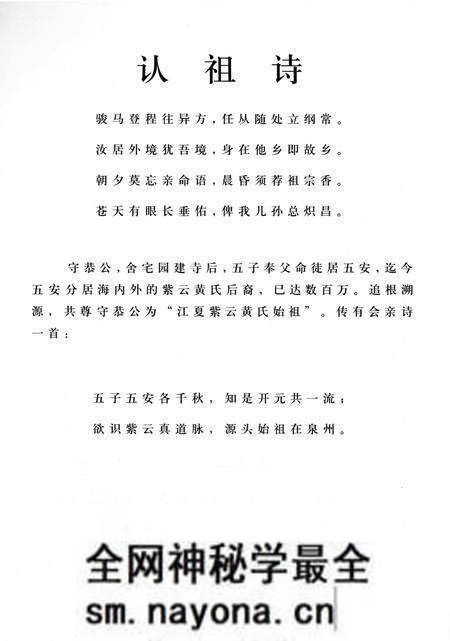 认 祖 诗

骏马登程往异方，任从随处立纲常。

汝居外境犹吾境，身在他乡即故乡。

朝夕莫忘亲命语，晨昏须荐祖宗香。

苍天有眼长垂佑，俾我儿孙总炽昌。

守恭公，舍宅园建寺后，五子奉父命徙居五安，迄今五安分居海内外的紫云黄氏后裔，已达数百万。追根溯源，共尊守恭公为“江夏紫云黄氏始祖”。传有会亲诗一首：

五子五安各千秋，知是开元共一流；

欲识紫云真道脉，源头始祖在泉州。

全网神秘学最全
sm.nayona.cn